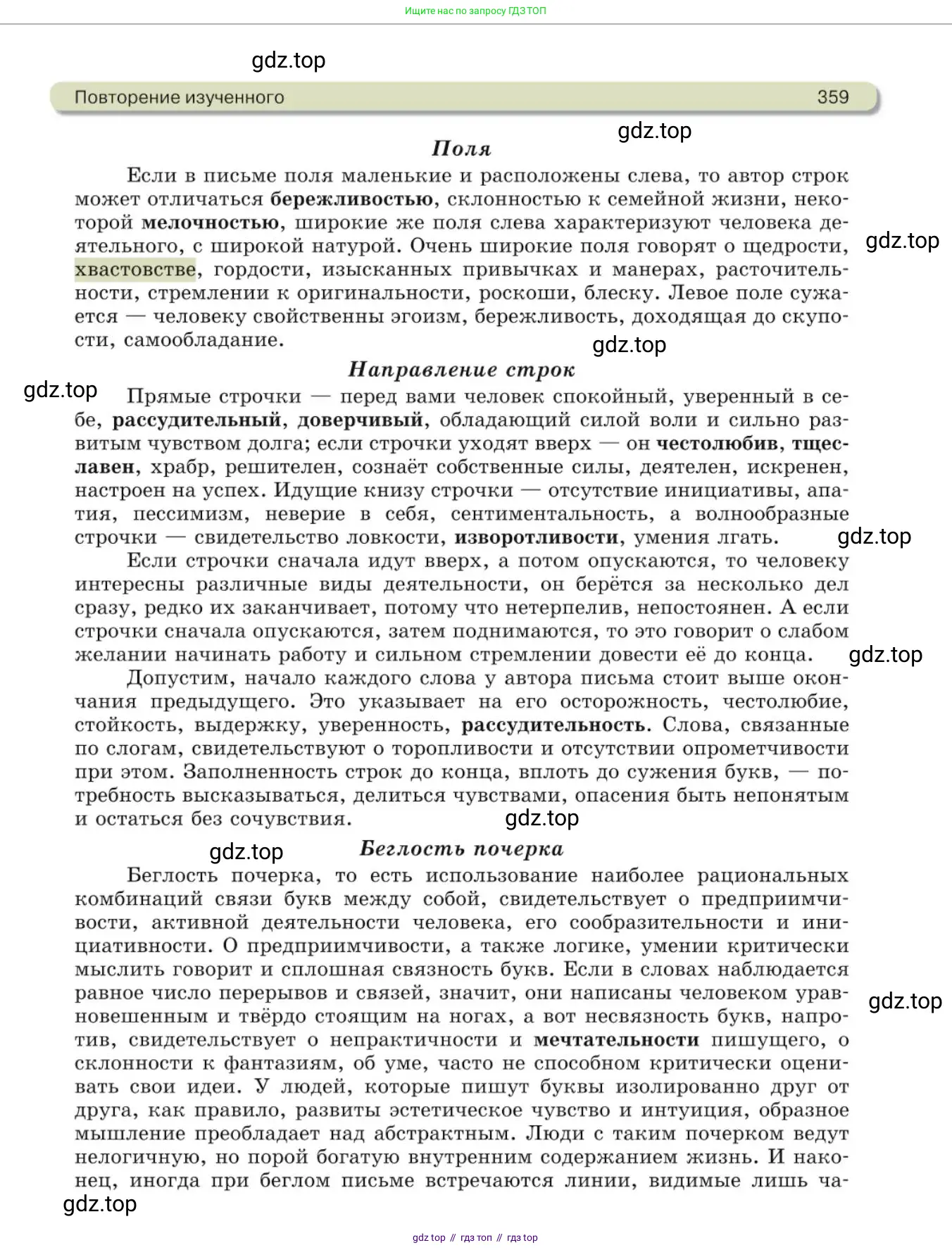 Ищите нас по запросу ГДЗ ТОП

gdz.top

Повторение изученного 359

gdz.top

Поля

Если в письме поля маленькие и расположены слева, то автор строк может отличаться бережливостью, склонностью к семейной жизни, некоторой мелочностью, широкие же поля слева характеризуют человека деятельного, с широкой натурой. Очень широкие поля говорят о щедрости, хвастовстве, гордости, изысканных привычках и манерах, расточительности, стремлении к оригинальности, роскоши, блеску. Левое поле сужается — человеку свойственны эгоизм, бережливость, доходящая до скупости, самообладание.

gdz.top

gdz.top

Направление строк

gdz.top

Прямые строчки — перед вами человек спокойный, уверенный в себе, рассудительный, доверчивый, обладающий силой воли и сильно развитым чувством долга; если строчки уходят вверх — он честолюбив, тщеславен, храбр, решителен, сознаёт собственные силы, деятелен, искренен, настроен на успех. Идущие книзу строчки — отсутствие инициативы, апатия, пессимизм, неверие в себя, сентиментальность, а волнообразные строчки — свидетельство ловкости, изворотливости, умения лгать.

gdz.top

Если строчки сначала идут вверх, а потом опускаются, то человеку интересны различные виды деятельности, он берётся за несколько дел сразу, редко их заканчивает, потому что нетерпелив, непостоянен. А если строчки сначала опускаются, затем поднимаются, то это говорит о слабом желании начинать работу и сильном стремлении довести её до конца.

gdz.top

Допустим, начало каждого слова у автора письма стоит выше окончания предыдущего. Это указывает на его осторожность, честолюбие, стойкость, выдержку, уверенность, рассудительность. Слова, связанные по слогам, свидетельствуют о торопливости и отсутствии опрометчивости при этом. Заполненность строк до конца, вплоть до сужения букв, — потребность высказываться, делиться чувствами, опасения быть непонятым и остаться без сочувствия.

gdz.top

gdz.top

Беглость почерка

Беглость почерка, то есть использование наиболее рациональных комбинаций связи букв между собой, свидетельствует о предприимчивости, активной деятельности человека, его сообразительности и инициативности. О предприимчивости, а также логике, умении критически мыслить говорит и сплошная связность букв. Если в словах наблюдается равное число перерывов и связей, значит, они написаны человеком уравновешенным и твёрдо стоящим на ногах, а вот несвязность букв, напротив, свидетельствует о непрактичности и мечтательности пишущего, о склонности к фантазиям, об уме, часто не способном критически оценивать свои идеи. У людей, которые пишут буквы изолированно друг от друга, как правило, развиты эстетическое чувство и интуиция, образное мышление преобладает над абстрактным. Люди с таким почерком ведут нелогичную, но порой богатую внутренним содержанием жизнь. И наконец, иногда при беглом письме встречаются линии, видимые лишь ча-

gdz.top

gdz.top

gdz top // гдз топ // гдз top